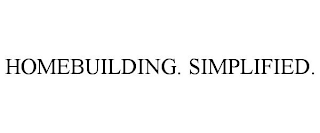 HOMEBUILDING. SIMPLIFIED.